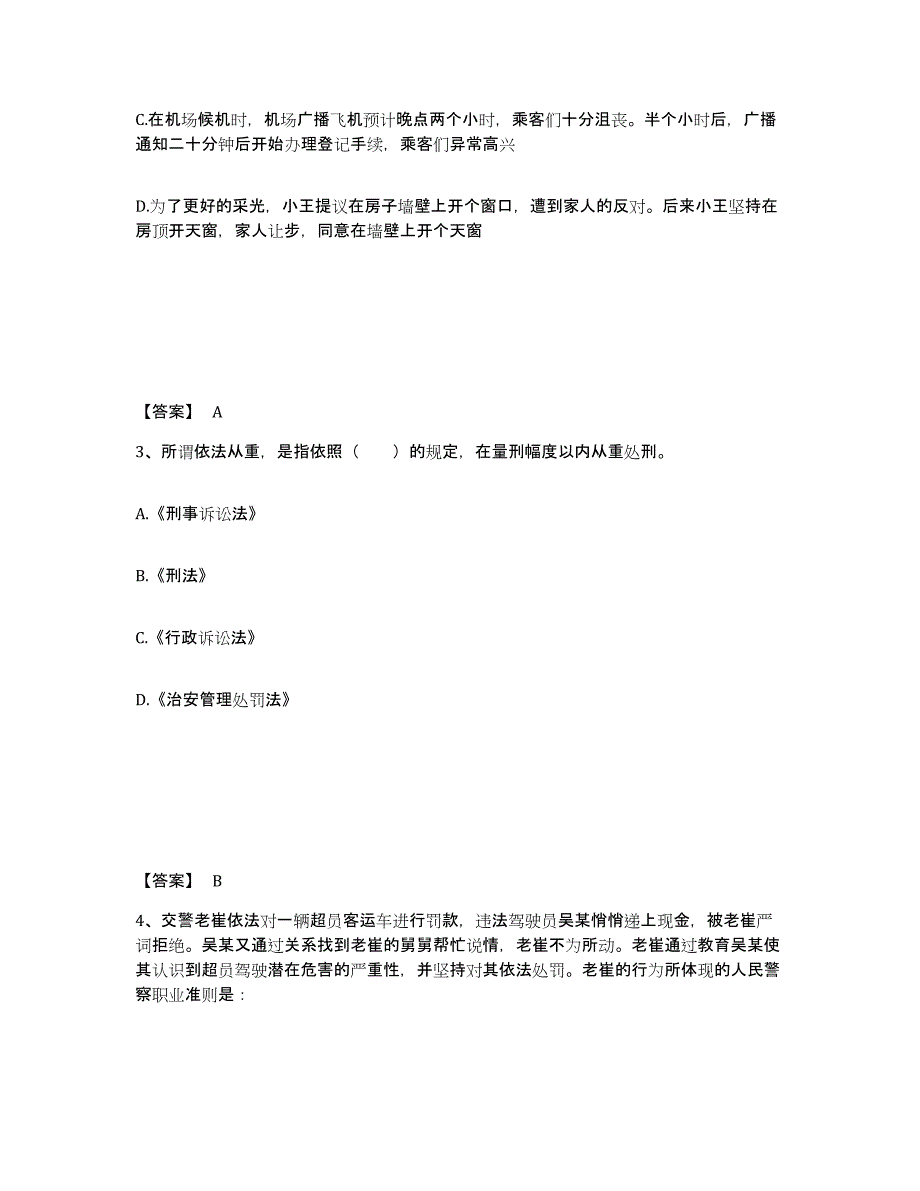 C.在机场候机时，机场广播飞机预计晚点两个小时，乘客们十分沮丧。半个小时后，广播通知二十分钟后开始办理登记手续，乘客们异常高兴

D.为了更好的采光，小王提议在房子墙壁上开个窗口，遭到家人的反对。后来小王坚持在房顶开天窗，家人让步，同意在墙壁上开个天窗

【答案】 A

3、所谓依法从重，是指依照（　　）的规定，在量刑幅度以内从重处刑。

A.《刑事诉讼法》

B.《刑法》

C.《行政诉讼法》

D.《治安管理处罚法》

【答案】 B

4、交警老崔依法对一辆超员客运车进行罚款，违法驾驶员吴某悄悄递上现金，被老崔严词拒绝。吴某又通过关系找到老崔的舅舅帮忙说情，老崔不为所动。老崔通过教育吴某使其认识到超员驾驶潜在危害的严重性，并坚持对其依法处罚。老崔的行为所体现的人民警察职业准则是：